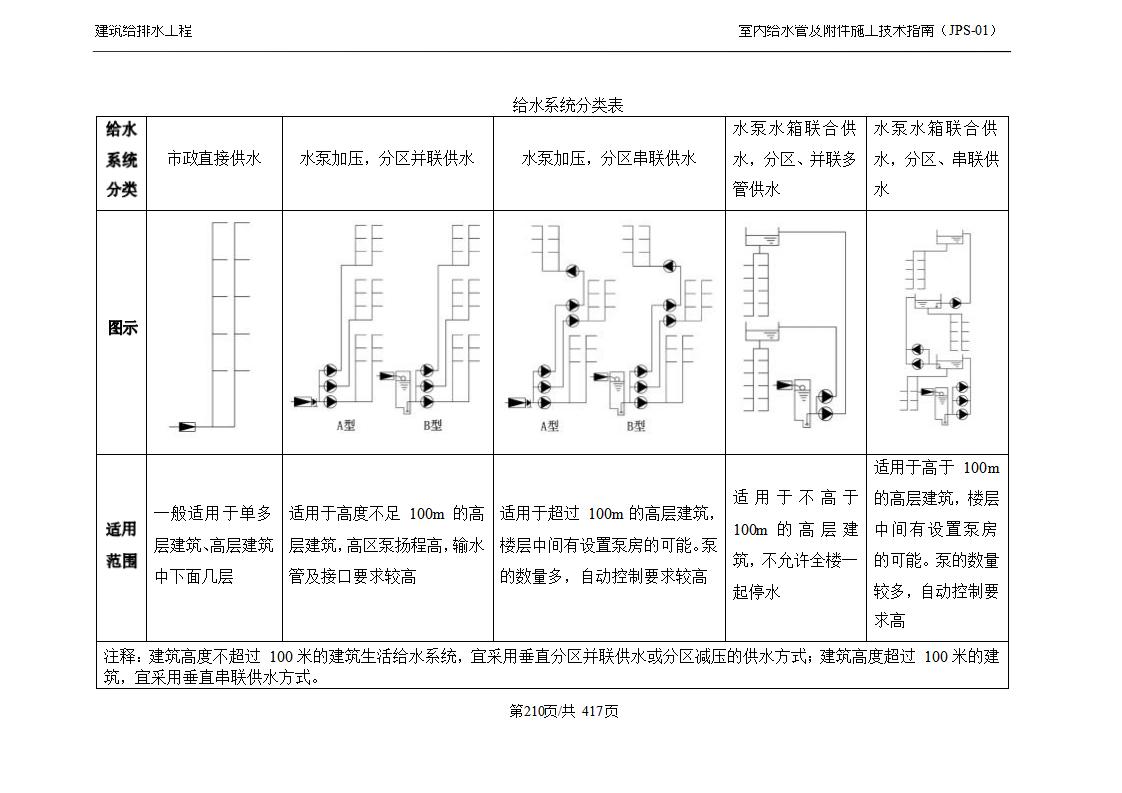 建筑给排水工程

室内给水管及附件施工技术指南（JPS-01）

给水系统分类表

| 给水系统分类 | 市政直接供水 | 水泵加压，分区并联供水 | 水泵加压，分区串联供水 | 水泵水箱联合供水，分区、并联多管供水 | 水泵水箱联合供水，分区、串联供水 |
|---|---|---|---|---|---|
| 图示 | | A型 B型 | A型 B型 | | |
| 适用范围 | 一般适用于单多层建筑、高层建筑中下面几层 | 适用于高度不足 100m 的高层建筑，高区泵扬程高，输水管及接口要求较高 | 适用于超过 100m 的高层建筑，楼层中间有设置泵房的可能。泵的数量多，自动控制要求较高 | 适用于不高于 100m 的高层建筑，不允许全楼一起停水 | 适用于高于 100m 的高层建筑，楼层中间有设置泵房的可能。泵的数量较多，自动控制要求高 |

注释：建筑高度不超过 100 米的建筑生活给水系统，宜采用垂直分区并联供水或分区减压的供水方式；建筑高度超过 100 米的建筑，宜采用垂直串联供水方式。

第210页/共 417页